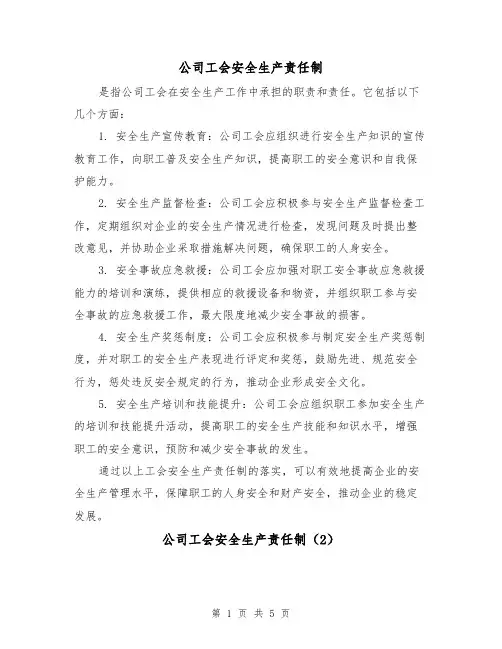 公司工会安全生产责任制

是指公司工会在安全生产工作中承担的职责和责任。它包括以下几个方面：

1. 安全生产宣传教育：公司工会应组织进行安全生产知识的宣传教育工作，向职工普及安全生产知识，提高职工的安全意识和自我保护能力。

2. 安全生产监督检查：公司工会应积极参与安全生产监督检查工作，定期组织对企业的安全生产情况进行检查，发现问题及时提出整改意见，并协助企业采取措施解决问题，确保职工的人身安全。

3. 安全事故应急救援：公司工会应加强对职工安全事故应急救援能力的培训和演练，提供相应的救援设备和物资，并组织职工参与安全事故的应急救援工作，最大限度地减少安全事故的损害。

4. 安全生产奖惩制度：公司工会应积极参与制定安全生产奖惩制度，并对职工的安全生产表现进行评定和奖惩，鼓励先进、规范安全行为，惩处违反安全规定的行为，推动企业形成安全文化。

5. 安全生产培训和技能提升：公司工会应组织职工参加安全生产的培训和技能提升活动，提高职工的安全生产技能和知识水平，增强职工的安全意识，预防和减少安全事故的发生。

通过以上工会安全生产责任制的落实，可以有效地提高企业的安全生产管理水平，保障职工的人身安全和财产安全，推动企业的稳定发展。

公司工会安全生产责任制（2）

第 1 页 共 5 页